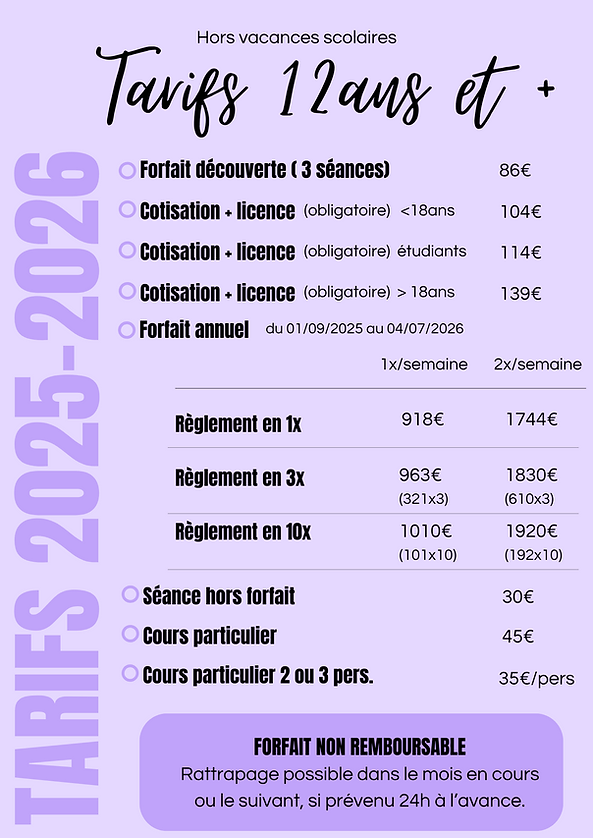 Hors vacances scolaires

Tarifs 12ans et +

TARIFS 2025-2026

Forfait découverte ( 3 séances) 86€

Cotisation + licence (obligatoire) <18ans 104€

Cotisation + licence (obligatoire) étudiants 114€

Cotisation + licence (obligatoire) > 18ans 139€

Forfait annuel du 01/09/2025 au 04/07/2026

| | 1x/semaine | 2x/semaine |
|---|---|---|
| Règlement en 1x | 918€ | 1744€ |
| Règlement en 3x | 963€ (321x3) | 1830€ (610x3) |
| Règlement en 10x | 1010€ (101x10) | 1920€ (192x10) |

Séance hors forfait 30€

Cours particulier 45€

Cours particulier 2 ou 3 pers. 35€/pers

FORFAIT NON REMBOURSABLE
Rattrapage possible dans le mois en cours ou le suivant, si prévenu 24h à l'avance.